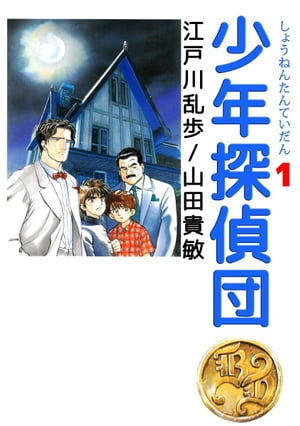 少年探偵団
しょうねんたんていだん
1
江戸川乱歩/山田貴敏